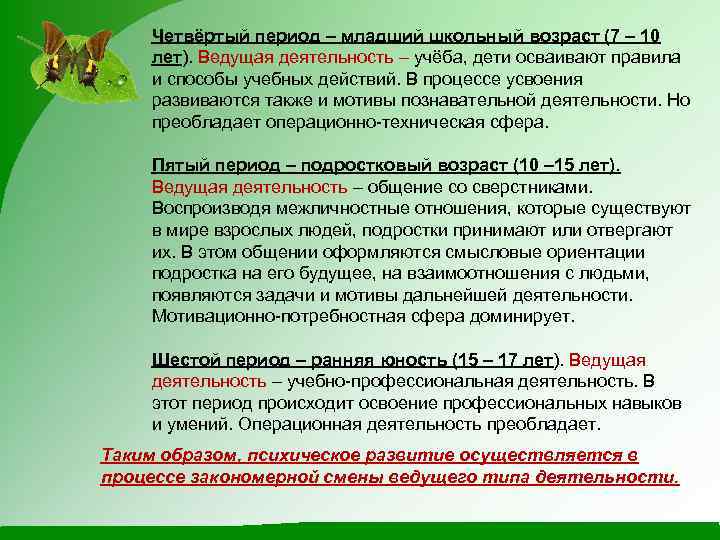 Четвёртый период – младший школьный возраст (7 – 10 лет). Ведущая деятельность – учёба, дети осваивают правила и способы учебных действий. В процессе усвоения развиваются также и мотивы познавательной деятельности. Но преобладает операционно-техническая сфера.

Пятый период – подростковый возраст (10 –15 лет). Ведущая деятельность – общение со сверстниками. Воспроизводя межличностные отношения, которые существуют в мире взрослых людей, подростки принимают или отвергают их. В этом общении оформляются смысловые ориентации подростка на его будущее, на взаимоотношения с людьми, появляются задачи и мотивы дальнейшей деятельности. Мотивационно-потребностная сфера доминирует.

Шестой период – ранняя юность (15 – 17 лет). Ведущая деятельность – учебно-профессиональная деятельность. В этот период происходит освоение профессиональных навыков и умений. Операционная деятельность преобладает.

Таким образом, психическое развитие осуществляется в процессе закономерной смены ведущего типа деятельности.